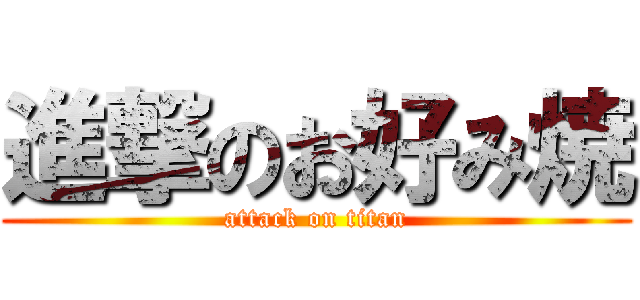 進撃のお好み焼
attack on titan